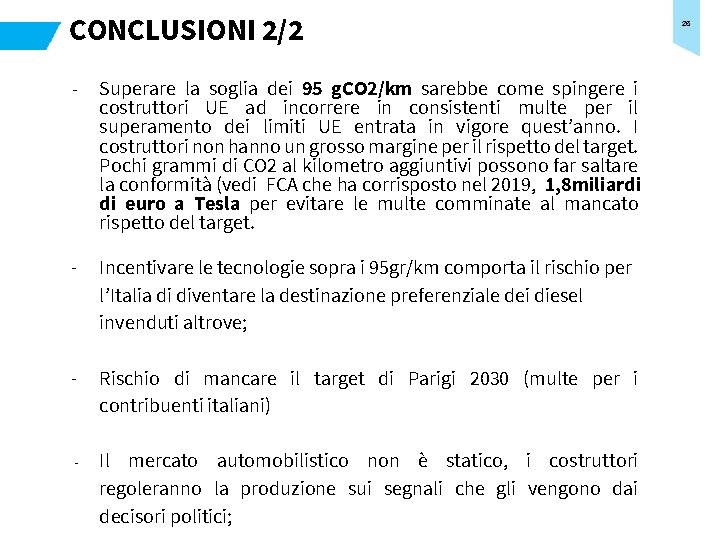 CONCLUSIONI 2/2

26

- Superare la soglia dei 95 gCO2/km sarebbe come spingere i costruttori UE ad incorrere in consistenti multe per il superamento dei limiti UE entrata in vigore quest'anno. I costruttori non hanno un grosso margine per il rispetto del target. Pochi grammi di CO2 al kilometro aggiuntivi possono far saltare la conformità (vedi FCA che ha corrisposto nel 2019, 1,8miliardi di euro a Tesla per evitare le multe comminate al mancato rispetto del target.

- Incentivare le tecnologie sopra i 95gr/km comporta il rischio per l'Italia di diventare la destinazione preferenziale dei diesel invenduti altrove;

- Rischio di mancare il target di Parigi 2030 (multe per i contribuenti italiani)

- Il mercato automobilistico non è statico, i costruttori regoleranno la produzione sui segnali che gli vengono dai decisori politici;